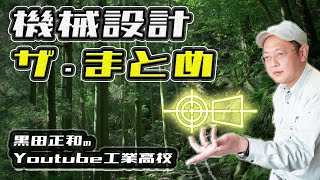 機械設計
ザ・まとめ

黒田正和の
Youtube工業高校